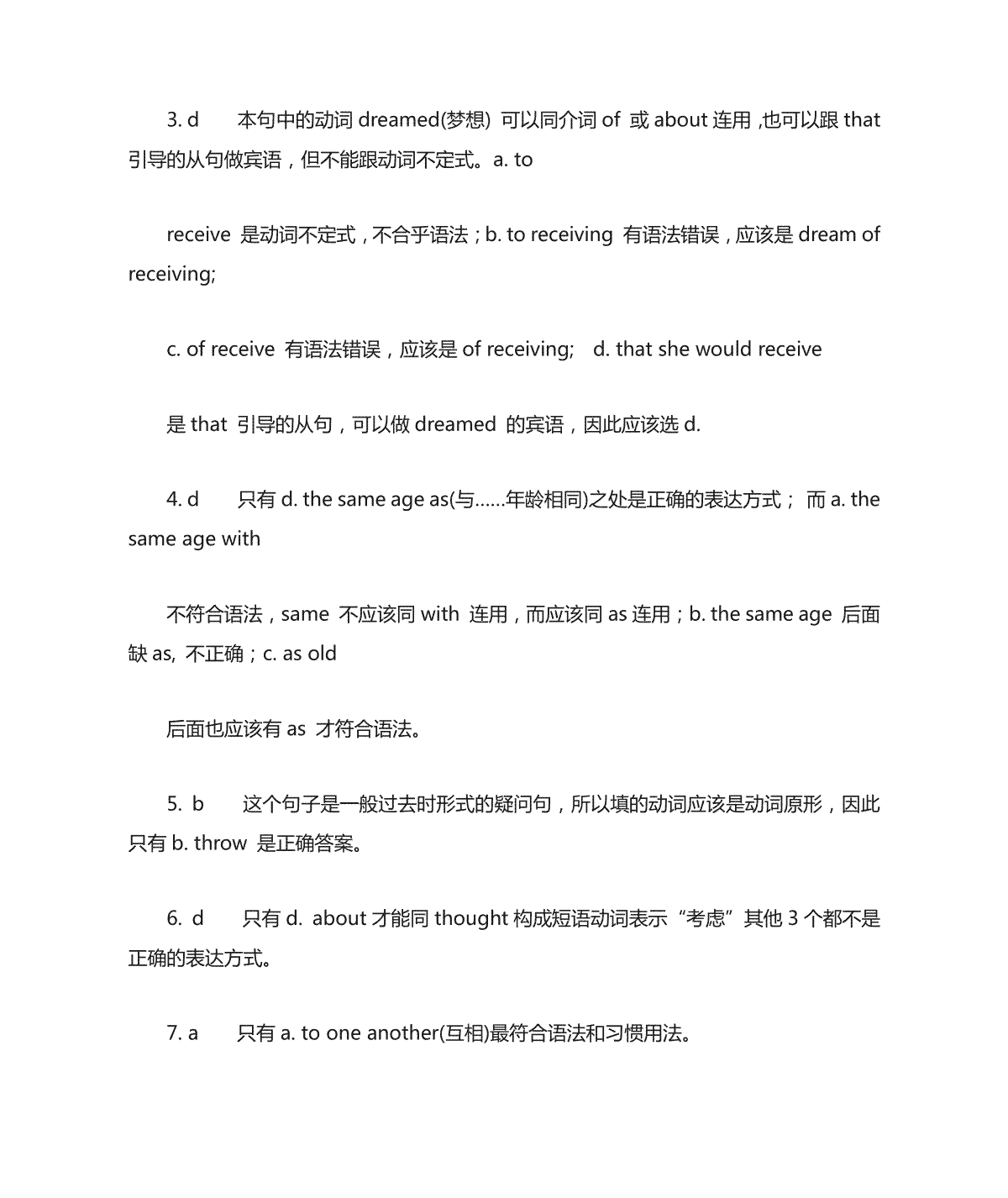 3. d　　本句中的动词 dreamed(梦想) 可以同介词 of 或 about 连用 ,也可以跟 that 引导的从句做宾语，但不能跟动词不定式。a. to

receive 是动词不定式，不合乎语法；b. to receiving 有语法错误，应该是 dream of receiving;

c. of receive 有语法错误，应该是 of receiving;　d. that she would receive

是 that 引导的从句，可以做 dreamed 的宾语，因此应该选 d.

4. d　　只有 d. the same age as(与……年龄相同)之处是正确的表达方式； 而 a. the same age with

不符合语法，same 不应该同 with 连用，而应该同 as 连用；b. the same age 后面缺 as, 不正确；c. as old

后面也应该有 as 才符合语法。

5. b　　这个句子是一般过去时形式的疑问句，所以填的动词应该是动词原形，因此只有 b. throw 是正确答案。

6. d　　只有 d. about 才能同 thought 构成短语动词表示“考虑”其他 3 个都不是正确的表达方式。

7. a　　只有 a. to one another(互相)最符合语法和习惯用法。